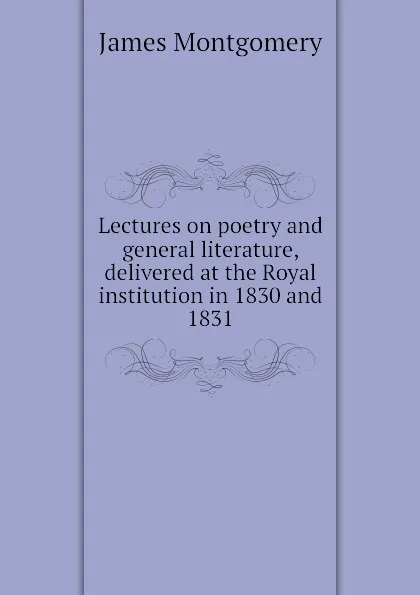 James Montgomery

Lectures on poetry and general literature, delivered at the Royal institution in 1830 and 1831